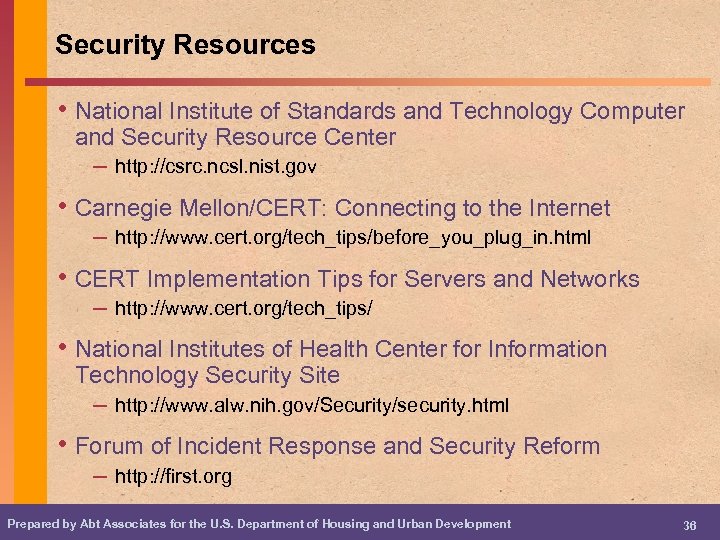 Security Resources

• National Institute of Standards and Technology Computer and Security Resource Center
– http://csrc.ncsl.nist.gov

• Carnegie Mellon/CERT: Connecting to the Internet
– http://www.cert.org/tech_tips/before_you_plug_in.html

• CERT Implementation Tips for Servers and Networks
– http://www.cert.org/tech_tips/

• National Institutes of Health Center for Information Technology Security Site
– http://www.alw.nih.gov/Security/security.html

• Forum of Incident Response and Security Reform
– http://first.org

Prepared by Abt Associates for the U.S. Department of Housing and Urban Development

36